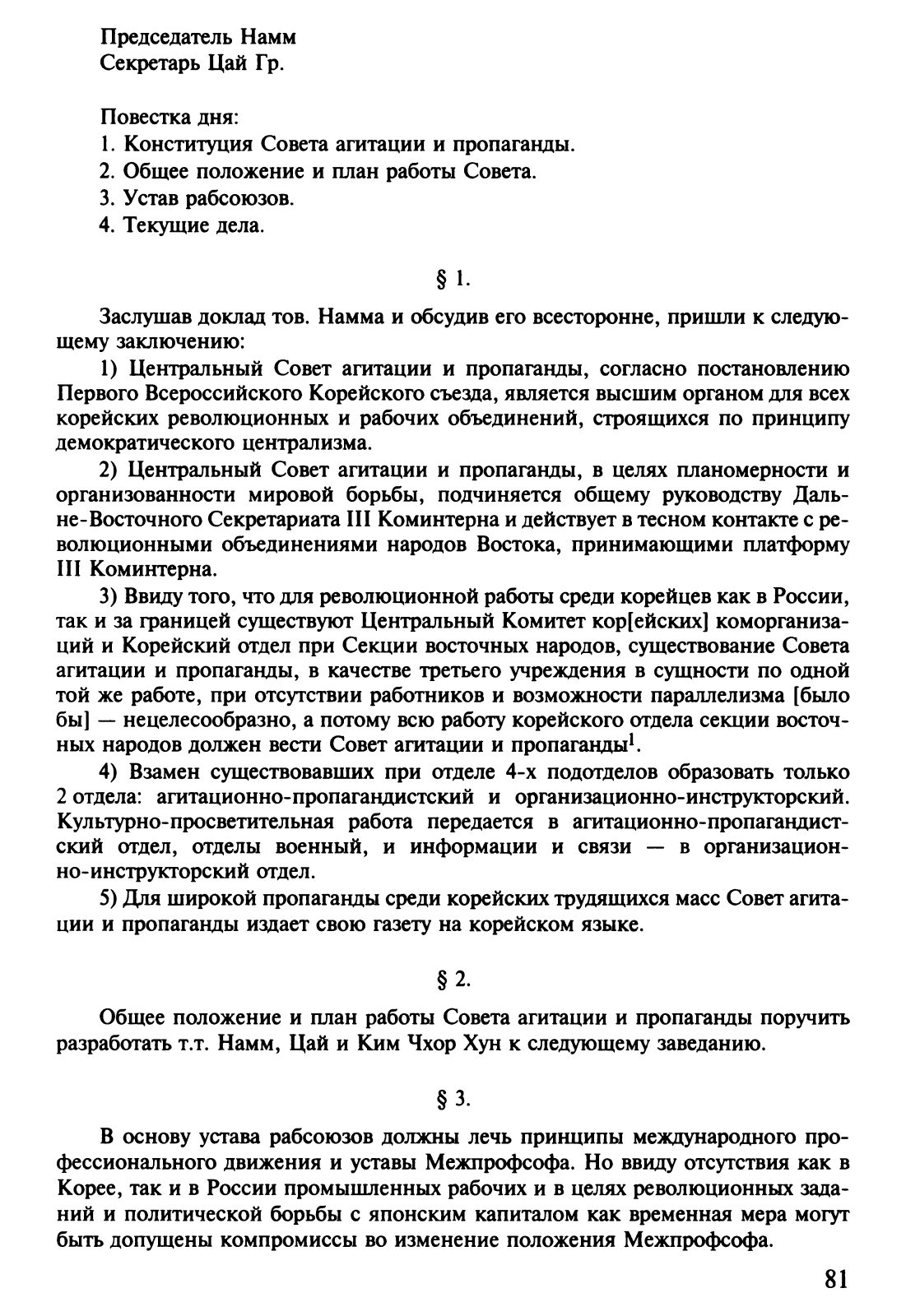 Председатель Намм
Секретарь Цай Гр.

Повестка дня:
1. Конституция Совета агитации и пропаганды.
2. Общее положение и план работы Совета.
3. Устав рабсоюзов.
4. Текущие дела.

§ 1.

Заслушав доклад тов. Намма и обсудив его всесторонне, пришли к следующему заключению:

1) Центральный Совет агитации и пропаганды, согласно постановлению Первого Всероссийского Корейского съезда, является высшим органом для всех корейских революционных и рабочих объединений, строящихся по принципу демократического централизма.

2) Центральный Совет агитации и пропаганды, в целях планомерности и организованности мировой борьбы, подчиняется общему руководству Дальне-Восточного Секретариата III Коминтерна и действует в тесном контакте с революционными объединениями народов Востока, принимающими платформу III Коминтерна.

3) Ввиду того, что для революционной работы среди корейцев как в России, так и за границей существуют Центральный Комитет кор[ейских] коморганизаций и Корейский отдел при Секции восточных народов, существование Совета агитации и пропаганды, в качестве третьего учреждения в сущности по одной той же работе, при отсутствии работников и возможности параллелизма [было бы] — нецелесообразно, а потому всю работу корейского отдела секции восточных народов должен вести Совет агитации и пропаганды$^1$.

4) Взамен существовавших при отделе 4-х подотделов образовать только 2 отдела: агитационно-пропагандистский и организационно-инструкторский. Культурно-просветительная работа передается в агитационно-пропагандистский отдел, отделы военный, и информации и связи — в организационно-инструкторский отдел.

5) Для широкой пропаганды среди корейских трудящихся масс Совет агитации и пропаганды издает свою газету на корейском языке.

§ 2.

Общее положение и план работы Совета агитации и пропаганды поручить разработать т.т. Намм, Цай и Ким Чхор Хун к следующему заведанию.

§ 3.

В основу устава рабсоюзов должны лечь принципы международного профессионального движения и уставы Межпрофсофа. Но ввиду отсутствия как в Корее, так и в России промышленных рабочих и в целях революционных заданий и политической борьбы с японским капиталом как временная мера могут быть допущены компромиссы во изменение положения Межпрофсофа.

81